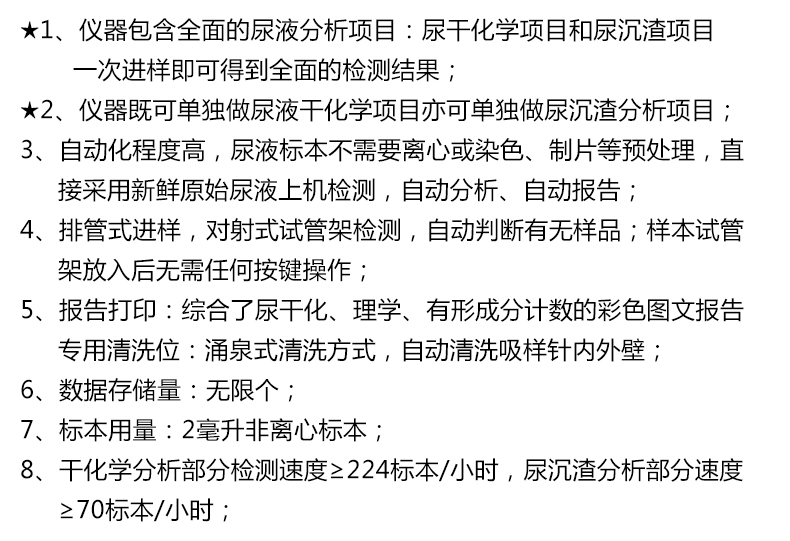 ★1、仪器包含全面的尿液分析项目：尿干化学项目和尿沉渣项目
一次进样即可得到全面的检测结果；
★2、仪器既可单独做尿液干化学项目亦可单独做尿沉渣分析项目；
3、自动化程度高，尿液标本不需要离心或染色、制片等预处理，直接采用新鲜原始尿液上机检测，自动分析、自动报告；
4、排管式进样，对射式试管架检测，自动判断有无样品；样本试管架放入后无需任何按键操作；
5、报告打印：综合了尿干化、理学、有形成分计数的彩色图文报告
专用清洗位：涌泉式清洗方式，自动清洗吸样针内外壁；
6、数据存储量：无限个；
7、标本用量：2毫升非离心标本；
8、干化学分析部分检测速度≥224标本/小时，尿沉渣分析部分速度≥70标本/小时；